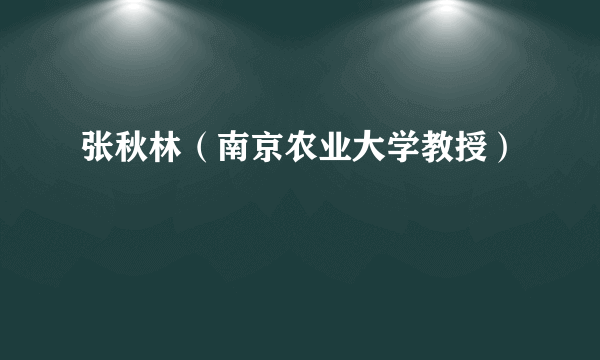 张秋林（南京农业大学教授）